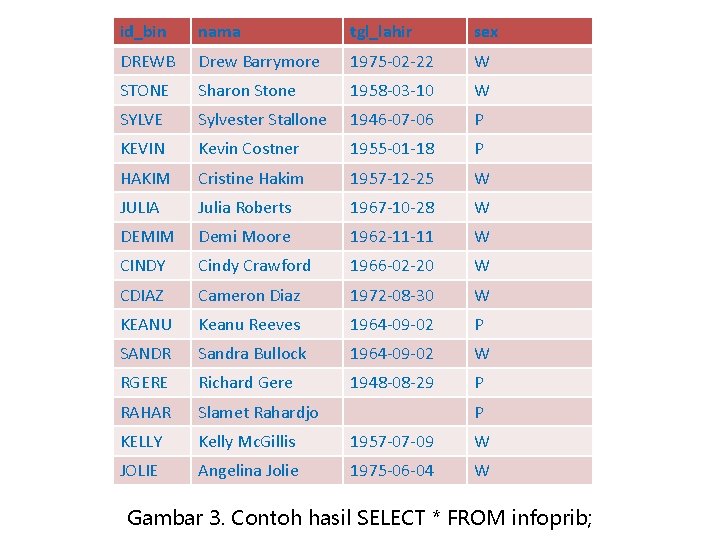 | id_bin | nama | tgl_lahir | sex |
|---|---|---|---|
| DREWB | Drew Barrymore | 1975-02-22 | W |
| STONE | Sharon Stone | 1958-03-10 | W |
| SYLVE | Sylvester Stallone | 1946-07-06 | P |
| KEVIN | Kevin Costner | 1955-01-18 | P |
| HAKIM | Cristine Hakim | 1957-12-25 | W |
| JULIA | Julia Roberts | 1967-10-28 | W |
| DEMIM | Demi Moore | 1962-11-11 | W |
| CINDY | Cindy Crawford | 1966-02-20 | W |
| CDIAZ | Cameron Diaz | 1972-08-30 | W |
| KEANU | Keanu Reeves | 1964-09-02 | P |
| SANDR | Sandra Bullock | 1964-09-02 | W |
| RGERE | Richard Gere | 1948-08-29 | P |
| RAHAR | Slamet Rahardjo | | P |
| KELLY | Kelly McGillis | 1957-07-09 | W |
| JOLIE | Angelina Jolie | 1975-06-04 | W |

Gambar 3. Contoh hasil SELECT * FROM infoprib;